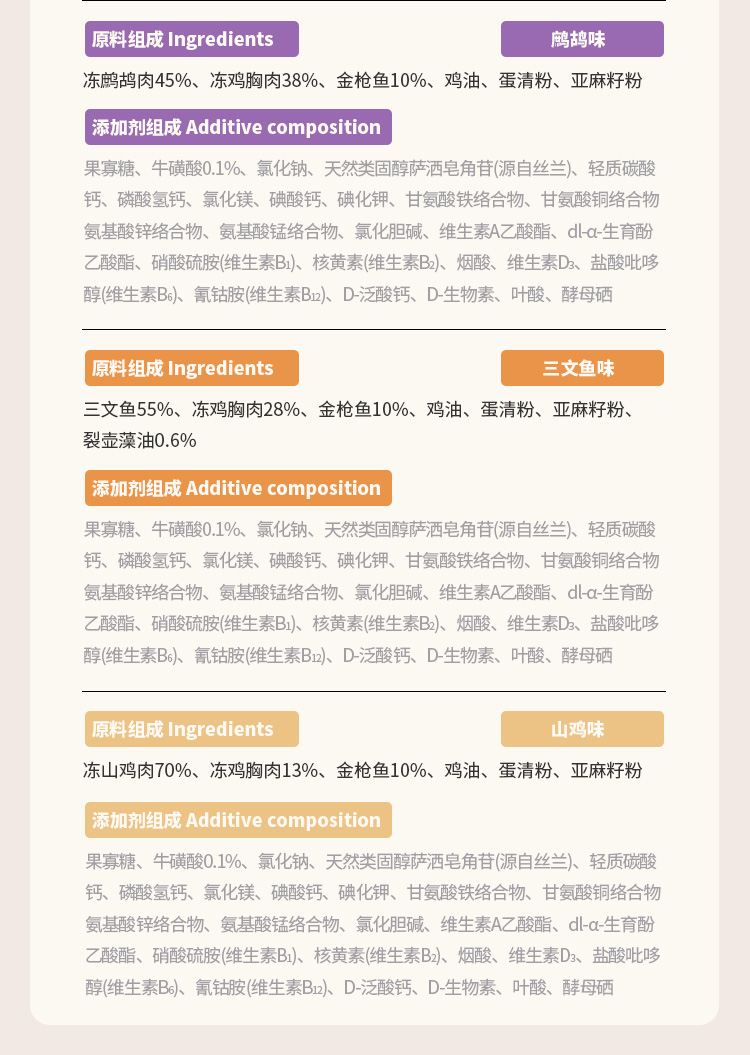 原料组成 Ingredients

鹧鸪味

冻鹧鸪肉45%、冻鸡胸肉38%、金枪鱼10%、鸡油、蛋清粉、亚麻籽粉

添加剂组成 Additive composition

果寡糖、牛磺酸0.1%、氯化钠、天然类固醇萨洒皂角苷(源自丝兰)、轻质碳酸钙、磷酸氢钙、氯化镁、碘酸钙、碘化钾、甘氨酸铁络合物、甘氨酸铜络合物氨基酸锌络合物、氨基酸锰络合物、氯化胆碱、维生素A乙酸酯、dl-α-生育酚乙酸酯、硝酸硫胺(维生素$B_1$)、核黄素(维生素$B_2$)、烟酸、维生素$D_3$、盐酸吡哆醇(维生素$B_6$)、氰钴胺(维生素$B_{12}$)、D-泛酸钙、D-生物素、叶酸、酵母硒

原料组成 Ingredients

三文鱼味

三文鱼55%、冻鸡胸肉28%、金枪鱼10%、鸡油、蛋清粉、亚麻籽粉、裂壶藻油0.6%

添加剂组成 Additive composition

果寡糖、牛磺酸0.1%、氯化钠、天然类固醇萨洒皂角苷(源自丝兰)、轻质碳酸钙、磷酸氢钙、氯化镁、碘酸钙、碘化钾、甘氨酸铁络合物、甘氨酸铜络合物氨基酸锌络合物、氨基酸锰络合物、氯化胆碱、维生素A乙酸酯、dl-α-生育酚乙酸酯、硝酸硫胺(维生素$B_1$)、核黄素(维生素$B_2$)、烟酸、维生素$D_3$、盐酸吡哆醇(维生素$B_6$)、氰钴胺(维生素$B_{12}$)、D-泛酸钙、D-生物素、叶酸、酵母硒

原料组成 Ingredients

山鸡味

冻山鸡肉70%、冻鸡胸肉13%、金枪鱼10%、鸡油、蛋清粉、亚麻籽粉

添加剂组成 Additive composition

果寡糖、牛磺酸0.1%、氯化钠、天然类固醇萨洒皂角苷(源自丝兰)、轻质碳酸钙、磷酸氢钙、氯化镁、碘酸钙、碘化钾、甘氨酸铁络合物、甘氨酸铜络合物氨基酸锌络合物、氨基酸锰络合物、氯化胆碱、维生素A乙酸酯、dl-α-生育酚乙酸酯、硝酸硫胺(维生素$B_1$)、核黄素(维生素$B_2$)、烟酸、维生素$D_3$、盐酸吡哆醇(维生素$B_6$)、氰钴胺(维生素$B_{12}$)、D-泛酸钙、D-生物素、叶酸、酵母硒